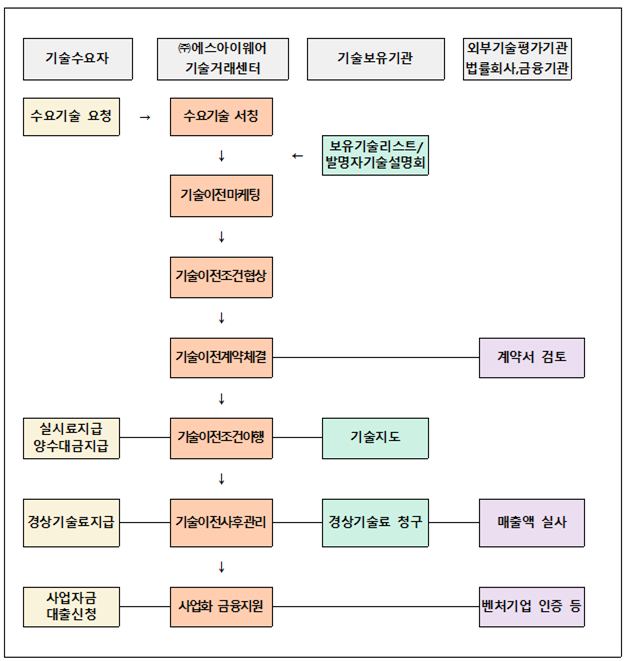 기술수요자

㈜에스아이웨어
기술거래센터

기술보유기관

외부기술평가기관
법률회사,금융기관

수요기술 요청

→

수요기술 서칭

↓

←

보유기술리스트/
발명자기술설명회

기술이전마케팅

↓

기술이전조건협상

↓

기술이전계약체결

계약서 검토

↓

실시료지급
양수대금지급

기술이전조건이행

기술지도

↓

경상기술료지급

기술이전사후관리

경상기술료 청구

매출액 실사

↓

사업자금
대출신청

사업화 금융지원

벤처기업 인증 등